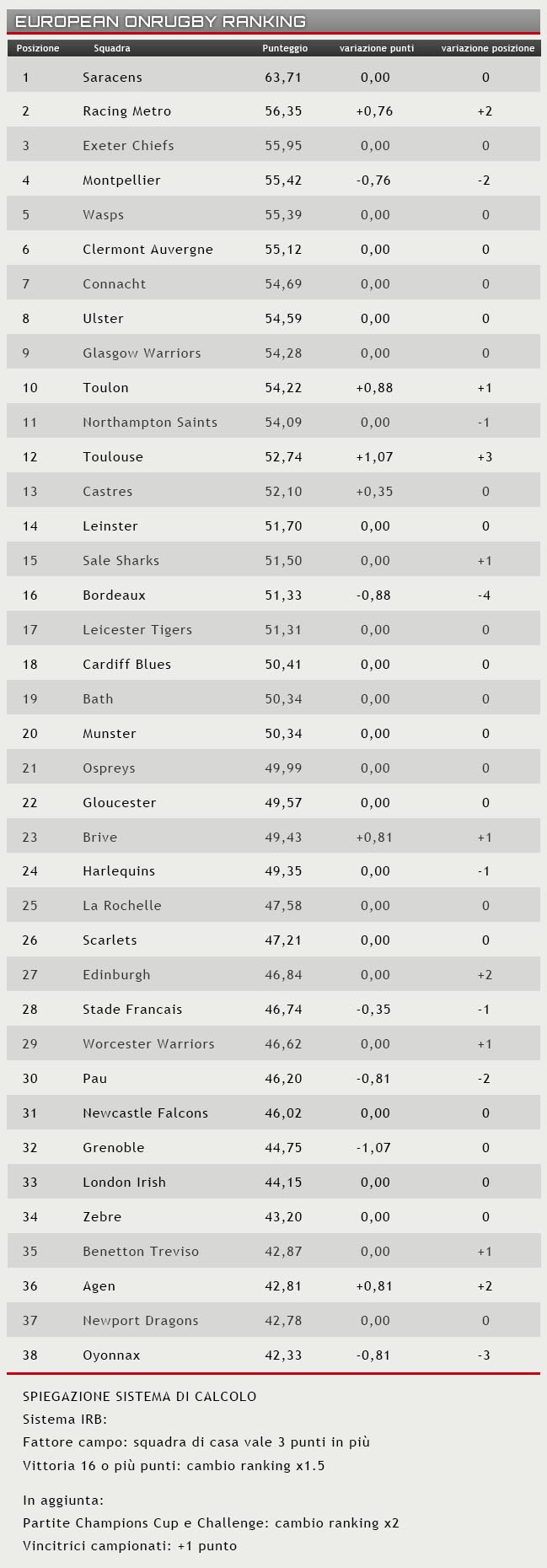 EUROPEAN ONRUGBY RANKING

| Posizione | Squadra | Punteggio | variazione punti | variazione posizione |
|---|---|---|---|---|
| 1 | Saracens | 63,71 | 0,00 | 0 |
| 2 | Racing Metro | 56,35 | +0,76 | +2 |
| 3 | Exeter Chiefs | 55,95 | 0,00 | 0 |
| 4 | Montpellier | 55,42 | -0,76 | -2 |
| 5 | Wasps | 55,39 | 0,00 | 0 |
| 6 | Clermont Auvergne | 55,12 | 0,00 | 0 |
| 7 | Connacht | 54,69 | 0,00 | 0 |
| 8 | Ulster | 54,59 | 0,00 | 0 |
| 9 | Glasgow Warriors | 54,28 | 0,00 | 0 |
| 10 | Toulon | 54,22 | +0,88 | +1 |
| 11 | Northampton Saints | 54,09 | 0,00 | -1 |
| 12 | Toulouse | 52,74 | +1,07 | +3 |
| 13 | Castres | 52,10 | +0,35 | 0 |
| 14 | Leinster | 51,70 | 0,00 | 0 |
| 15 | Sale Sharks | 51,50 | 0,00 | +1 |
| 16 | Bordeaux | 51,33 | -0,88 | -4 |
| 17 | Leicester Tigers | 51,31 | 0,00 | 0 |
| 18 | Cardiff Blues | 50,41 | 0,00 | 0 |
| 19 | Bath | 50,34 | 0,00 | 0 |
| 20 | Munster | 50,34 | 0,00 | 0 |
| 21 | Ospreys | 49,99 | 0,00 | 0 |
| 22 | Gloucester | 49,57 | 0,00 | 0 |
| 23 | Brive | 49,43 | +0,81 | +1 |
| 24 | Harlequins | 49,35 | 0,00 | -1 |
| 25 | La Rochelle | 47,58 | 0,00 | 0 |
| 26 | Scarlets | 47,21 | 0,00 | 0 |
| 27 | Edinburgh | 46,84 | 0,00 | +2 |
| 28 | Stade Francais | 46,74 | -0,35 | -1 |
| 29 | Worcester Warriors | 46,62 | 0,00 | +1 |
| 30 | Pau | 46,20 | -0,81 | -2 |
| 31 | Newcastle Falcons | 46,02 | 0,00 | 0 |
| 32 | Grenoble | 44,75 | -1,07 | 0 |
| 33 | London Irish | 44,15 | 0,00 | 0 |
| 34 | Zebre | 43,20 | 0,00 | 0 |
| 35 | Benetton Treviso | 42,87 | 0,00 | +1 |
| 36 | Agen | 42,81 | +0,81 | +2 |
| 37 | Newport Dragons | 42,78 | 0,00 | 0 |
| 38 | Oyonnax | 42,33 | -0,81 | -3 |

SPIEGAZIONE SISTEMA DI CALCOLO
Sistema IRB:
Fattore campo: squadra di casa vale 3 punti in più
Vittoria 16 o più punti: cambio ranking x1.5

In aggiunta:
Partite Champions Cup e Challenge: cambio ranking x2
Vincitrici campionati: +1 punto